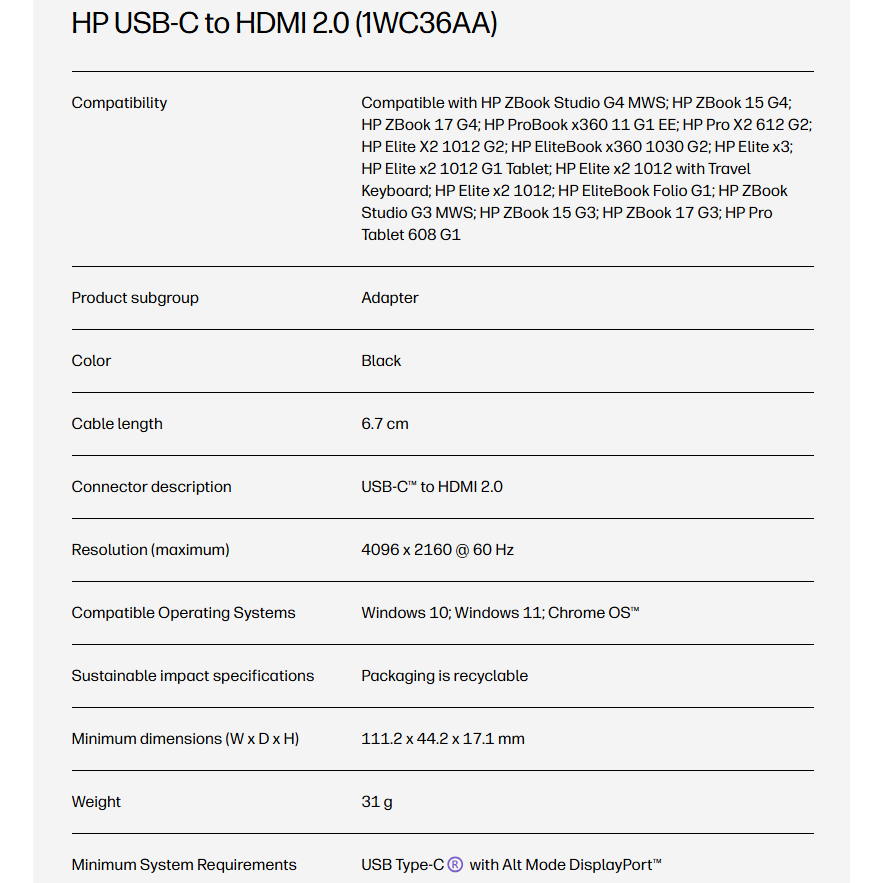 HP USB-C to HDMI 2.0 (1WC36AA)

| | |
|---|---|
| Compatibility | Compatible with HP ZBook Studio G4 MWS; HP ZBook 15 G4; HP ZBook 17 G4; HP ProBook x360 11 G1 EE; HP Pro X2 612 G2; HP Elite X2 1012 G2; HP EliteBook x360 1030 G2; HP Elite x3; HP Elite x2 1012 G1 Tablet; HP Elite x2 1012 with Travel Keyboard; HP Elite x2 1012; HP EliteBook Folio G1; HP ZBook Studio G3 MWS; HP ZBook 15 G3; HP ZBook 17 G3; HP Pro Tablet 608 G1 |
| Product subgroup | Adapter |
| Color | Black |
| Cable length | 6.7 cm |
| Connector description | USB-C™ to HDMI 2.0 |
| Resolution (maximum) | 4096 x 2160 @ 60 Hz |
| Compatible Operating Systems | Windows 10; Windows 11; Chrome OS™ |
| Sustainable impact specifications | Packaging is recyclable |
| Minimum dimensions (W x D x H) | 111.2 x 44.2 x 17.1 mm |
| Weight | 31 g |
| Minimum System Requirements | USB Type-C ® with Alt Mode DisplayPort™ |